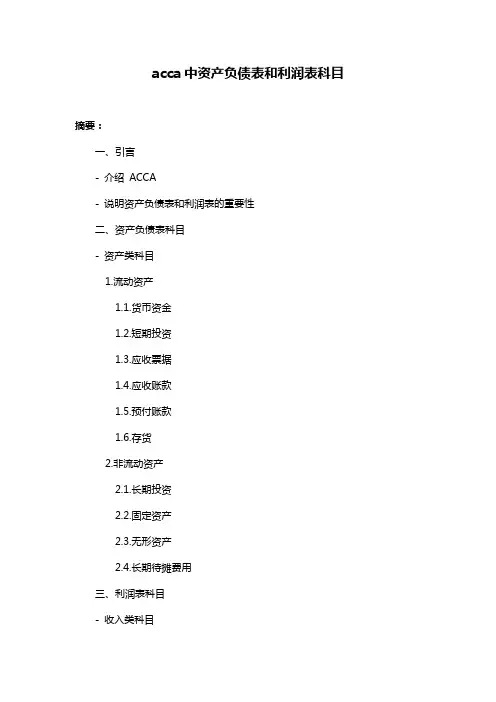 acca 中资产负债表和利润表科目

摘要：

一、引言

- 介绍 ACCA

- 说明资产负债表和利润表的重要性

二、资产负债表科目

- 资产类科目

1.流动资产

1.1.货币资金

1.2.短期投资

1.3.应收票据

1.4.应收账款

1.5.预付账款

1.6.存货

2.非流动资产

2.1.长期投资

2.2.固定资产

2.3.无形资产

2.4.长期待摊费用

三、利润表科目

- 收入类科目